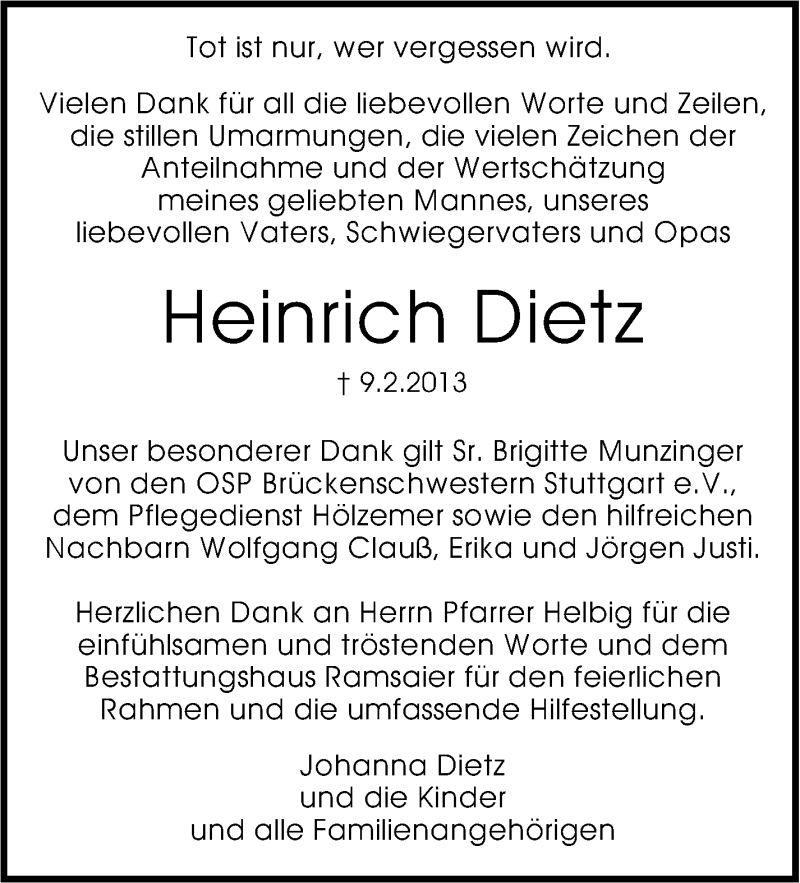 Tot ist nur, wer vergessen wird.

Vielen Dank für all die liebevollen Worte und Zeilen, die stillen Umarmungen, die vielen Zeichen der Anteilnahme und der Wertschätzung meines geliebten Mannes, unseres liebevollen Vaters, Schwiegervaters und Opas

Heinrich Dietz

† 9.2.2013

Unser besonderer Dank gilt Sr. Brigitte Munzinger von den OSP Brückenschwestern Stuttgart e.V., dem Pflegedienst Hölzemer sowie den hilfreichen Nachbarn Wolfgang Clauß, Erika und Jörgen Justi.

Herzlichen Dank an Herrn Pfarrer Helbig für die einfühlsamen und tröstenden Worte und dem Bestattungshaus Ramsaier für den feierlichen Rahmen und die umfassende Hilfestellung.

Johanna Dietz
und die Kinder
und alle Familienangehörigen